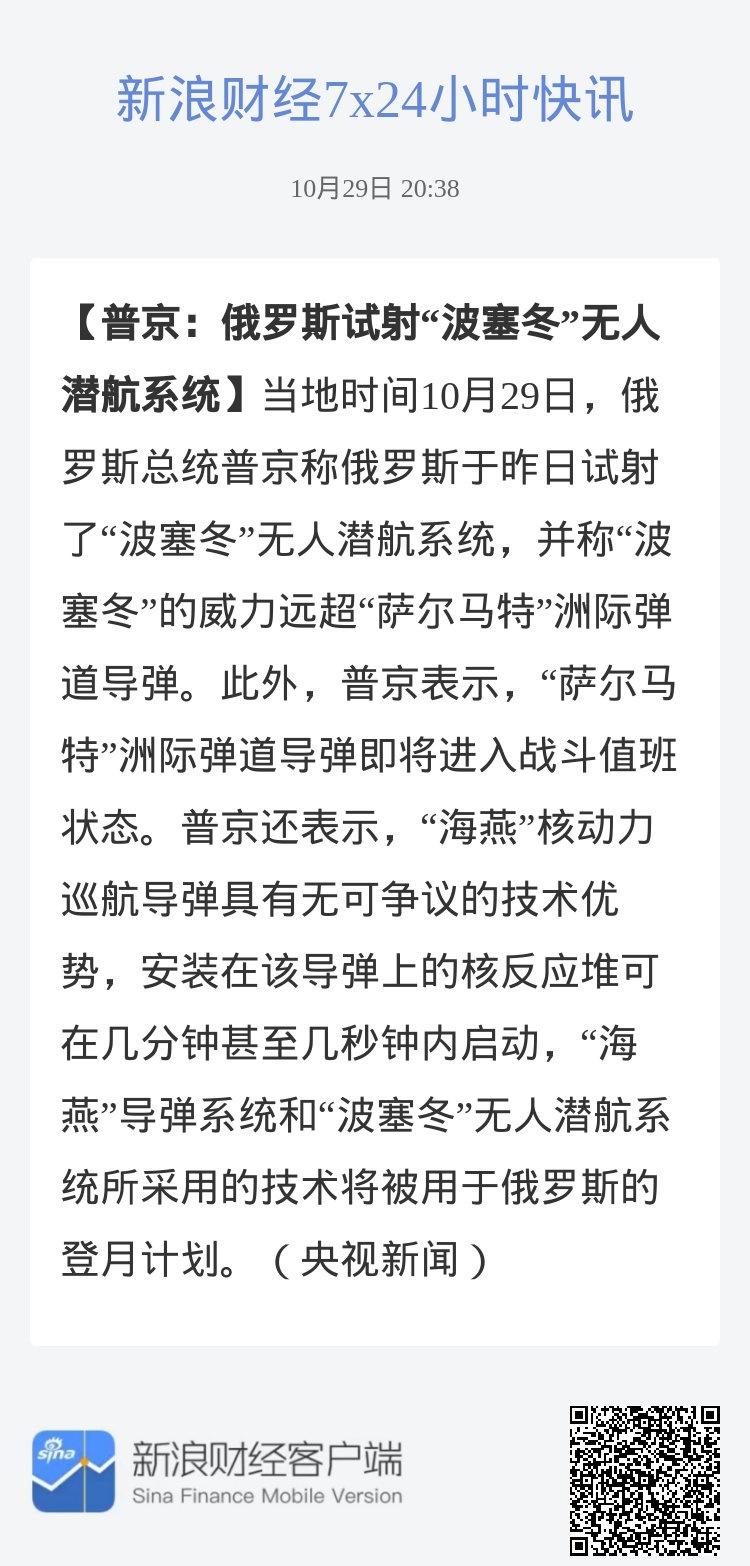 新浪财经7x24小时快讯

10月29日 20:38

【普京：俄罗斯试射“波塞冬”无人潜航系统】当地时间10月29日，俄罗斯总统普京称俄罗斯于昨日试射了“波塞冬”无人潜航系统，并称“波塞冬”的威力远超“萨尔马特”洲际弹道导弹。此外，普京表示，“萨尔马特”洲际弹道导弹即将进入战斗值班状态。普京还表示，“海燕”核动力巡航导弹具有无可争议的技术优势，安装在该导弹上的核反应堆可在几分钟甚至几秒钟内启动，“海燕”导弹系统和“波塞冬”无人潜航系统所采用的技术将被用于俄罗斯的登月计划。（央视新闻）

sina

新浪财经客户端
Sina Finance Mobile Version